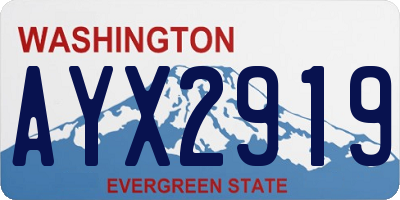 WASHINGTON

AYX2919

EVERGREEN STATE